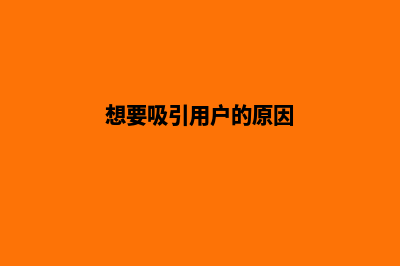 想要吸引用户的原因